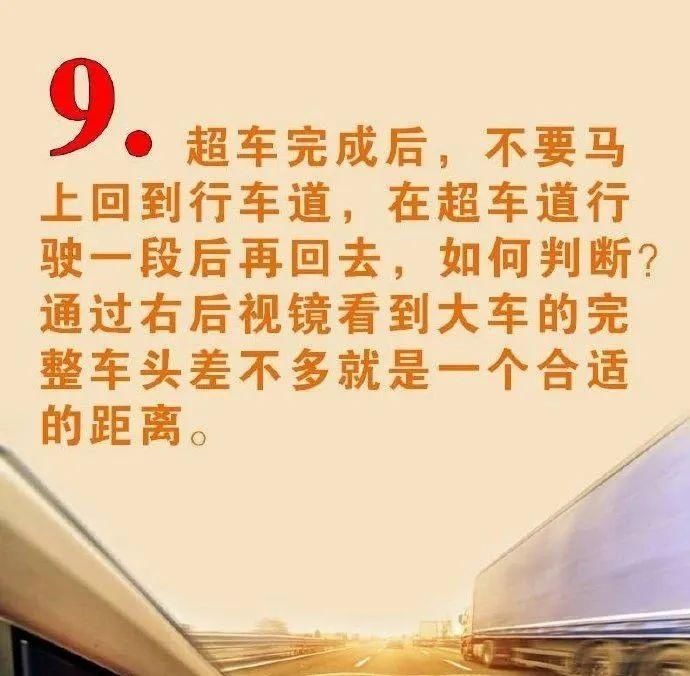 9. 超车完成后，不要马上回到行车道，在超车道行驶一段后再回去，如何判断？通过右后视镜看到大车的完整车头差不多就是一个合适的距离。